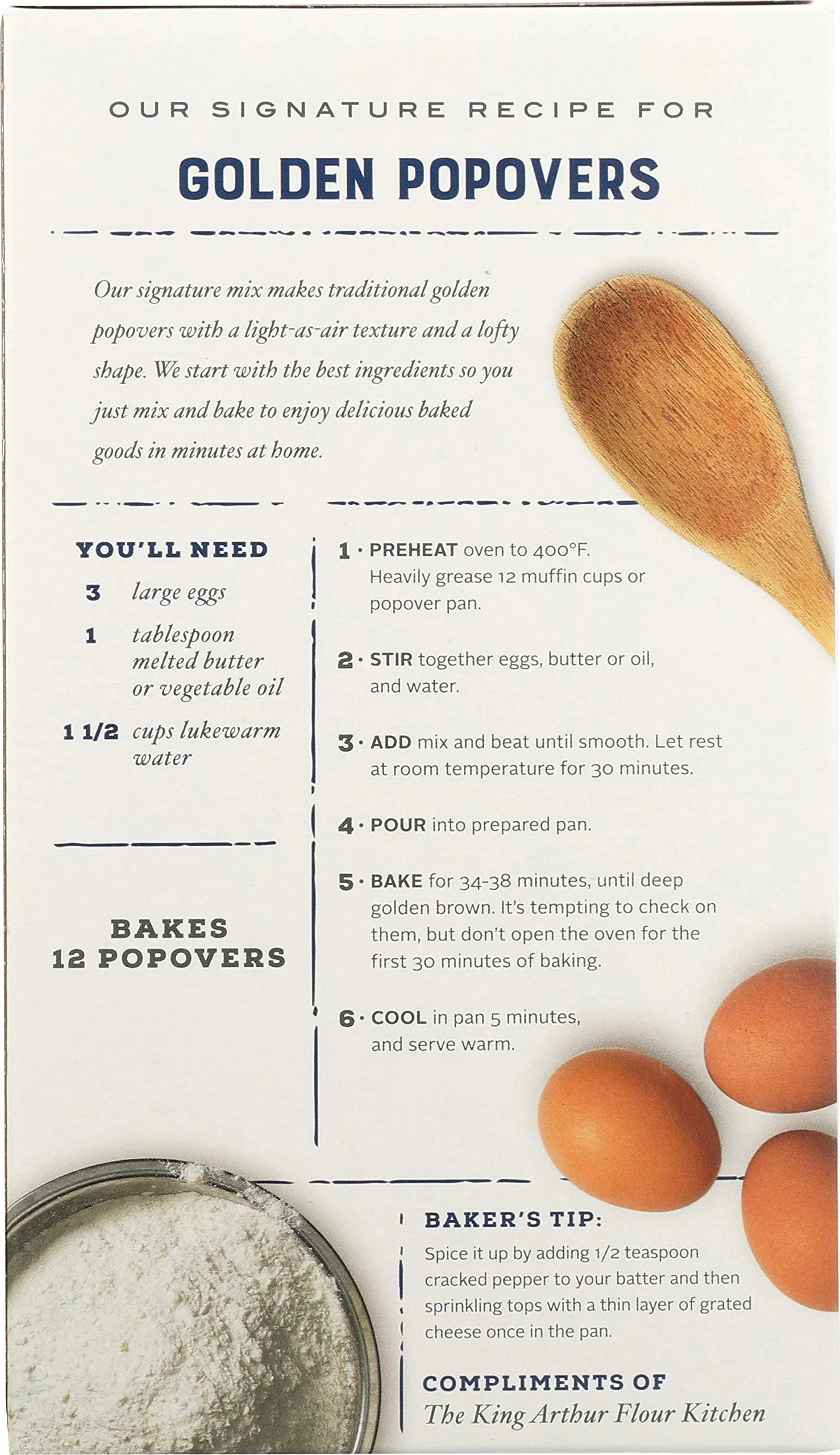 OUR SIGNATURE RECIPE FOR

GOLDEN POPOVERS

Our signature mix makes traditional golden popovers with a light-as-air texture and a lofty shape. We start with the best ingredients so you just mix and bake to enjoy delicious baked goods in minutes at home.

YOU'LL NEED

3 large eggs

1 tablespoon melted butter or vegetable oil

1 1/2 cups lukewarm water

BAKES 12 POPOVERS

1 · PREHEAT oven to 400°F. Heavily grease 12 muffin cups or popover pan.

2 · STIR together eggs, butter or oil, and water.

3 · ADD mix and beat until smooth. Let rest at room temperature for 30 minutes.

4 · POUR into prepared pan.

5 · BAKE for 34-38 minutes, until deep golden brown. It's tempting to check on them, but don't open the oven for the first 30 minutes of baking.

6 · COOL in pan 5 minutes, and serve warm.

BAKER'S TIP:

Spice it up by adding 1/2 teaspoon cracked pepper to your batter and then sprinkling tops with a thin layer of grated cheese once in the pan.

COMPLIMENTS OF
The King Arthur Flour Kitchen